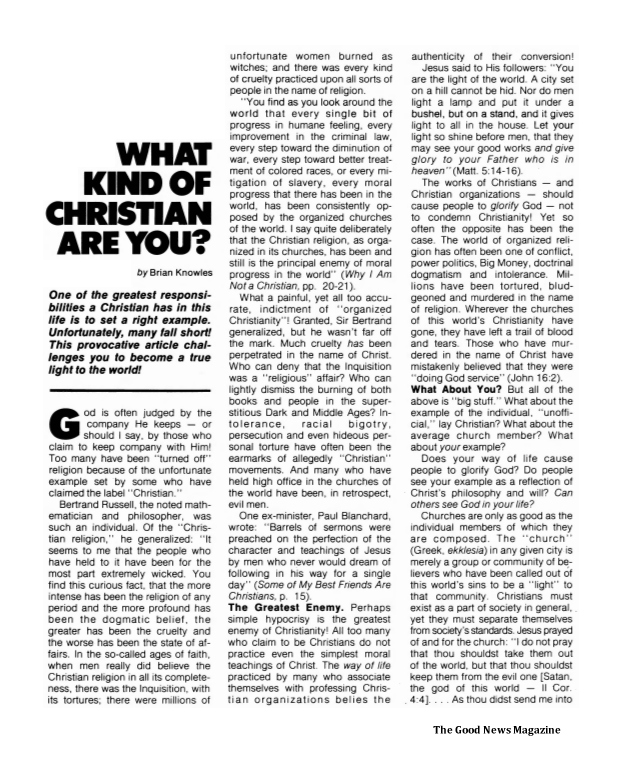 WHAT KIND OF CHRISTIAN ARE YOU?

by Brian Knowles

One of the greatest responsibilities a Christian has in this life is to set a right example. Unfortunately, many fall short! This provocative article challenges you to become a true light to the world!

God is often judged by the company He keeps — or should I say, by those who claim to keep company with Him! Too many have been "turned off" religion because of the unfortunate example set by some who have claimed the label "Christian."

Bertrand Russell, the noted mathematician and philosopher, was such an individual. Of the "Christian religion," he generalized: "It seems to me that the people who have held to it have been for the most part extremely wicked. You find this curious fact, that the more intense has been the religion of any period and the more profound has been the dogmatic belief, the greater has been the cruelty and the worse has been the state of affairs. In the so-called ages of faith, when men really did believe the Christian religion in all its completeness, there was the Inquisition, with its tortures; there were millions of unfortunate women burned as witches; and there was every kind of cruelty practiced upon all sorts of people in the name of religion.

"You find as you look around the world that every single bit of progress in humane feeling, every improvement in the criminal law, every step toward the diminution of war, every step toward better treatment of colored races, or every mitigation of slavery, every moral progress that there has been in the world, has been consistently opposed by the organized churches of the world. I say quite deliberately that the Christian religion, as organized in its churches, has been and still is the principal enemy of moral progress in the world" (Why I Am Not a Christian, pp. 20-21).

What a painful, yet all too accurate, indictment of "organized Christianity"! Granted, Sir Bertrand generalized, but he wasn't far off the mark. Much cruelty has been perpetrated in the name of Christ. Who can deny that the Inquisition was a "religious" affair? Who can lightly dismiss the burning of both books and people in the superstitious Dark and Middle Ages? Intolerance, racial bigotry, persecution and even hideous personal torture have often been the earmarks of allegedly "Christian" movements. And many who have held high office in the churches of the world have been, in retrospect, evil men.

One ex-minister, Paul Blanchard, wrote: "Barrels of sermons were preached on the perfection of the character and teachings of Jesus by men who never would dream of following in his way for a single day" (Some of My Best Friends Are Christians, p. 15).

The Greatest Enemy. Perhaps simple hypocrisy is the greatest enemy of Christianity! All too many who claim to be Christians do not practice even the simplest moral teachings of Christ. The way of life practiced by many who associate themselves with professing Christian organizations belies the authenticity of their conversion!

Jesus said to His followers: "You are the light of the world. A city set on a hill cannot be hid. Nor do men light a lamp and put it under a bushel, but on a stand, and it gives light to all in the house. Let your light so shine before men, that they may see your good works and give glory to your Father who is in heaven" (Matt. 5:14-16).

The works of Christians — and Christian organizations — should cause people to glorify God — not to condemn Christianity! Yet so often the opposite has been the case. The world of organized religion has often been one of conflict, power politics, Big Money, doctrinal dogmatism and intolerance. Millions have been tortured, bludgeoned and murdered in the name of religion. Wherever the churches of this world's Christianity have gone, they have left a trail of blood and tears. Those who have murdered in the name of Christ have mistakenly believed that they were "doing God service" (John 16:2).

What About You? But all of the above is "big stuff." What about the example of the individual, "unofficial," lay Christian? What about the average church member? What about your example?

Does your way of life cause people to glorify God? Do people see your example as a reflection of Christ's philosophy and will? Can others see God in your life?

Churches are only as good as the individual members of which they are composed. The "church" (Greek, ekklesia) in any given city is merely a group or community of believers who have been called out of this world's sins to be a "light" to that community. Christians must exist as a part of society in general, yet they must separate themselves from society's standards. Jesus prayed of and for the church: "I do not pray that thou shouldst take them out of the world, but that thou shouldst keep them from the evil one [Satan, the god of this world — II Cor. 4:4]. . . . As thou didst send me into

The Good News Magazine